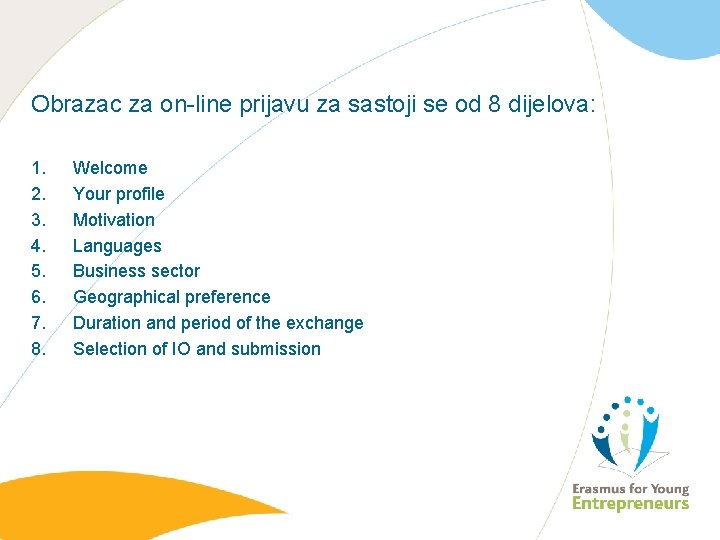 Obrazac za on-line prijavu za sastoji se od 8 dijelova:

1. Welcome
2. Your profile
3. Motivation
4. Languages
5. Business sector
6. Geographical preference
7. Duration and period of the exchange
8. Selection of IO and submission

Erasmus for Young
Entrepreneurs